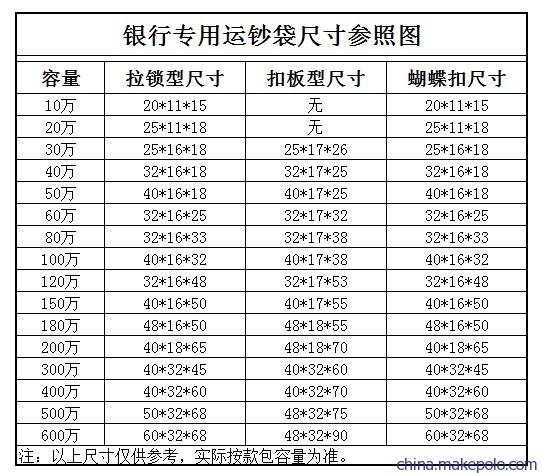 银行专用运钞袋尺寸参照图

| 容量 | 拉锁型尺寸 | 扣板型尺寸 | 蝴蝶扣尺寸 |
|---|---|---|---|
| 10万 | 20\*11\*15 | 无 | 20\*11\*15 |
| 20万 | 25\*11\*18 | 无 | 25\*11\*18 |
| 30万 | 25\*16\*18 | 25\*17\*26 | 25\*16\*18 |
| 40万 | 32\*16\*18 | 32\*17\*25 | 32\*16\*18 |
| 50万 | 40\*16\*18 | 40\*17\*25 | 40\*16\*18 |
| 60万 | 32\*16\*25 | 32\*17\*32 | 32\*16\*25 |
| 80万 | 32\*16\*33 | 32\*17\*38 | 32\*16\*33 |
| 100万 | 40\*16\*32 | 40\*17\*38 | 40\*16\*32 |
| 120万 | 32\*16\*48 | 32\*17\*53 | 32\*16\*48 |
| 150万 | 40\*16\*50 | 40\*17\*55 | 40\*16\*50 |
| 180万 | 48\*16\*50 | 48\*18\*55 | 48\*16\*50 |
| 200万 | 40\*18\*65 | 48\*18\*70 | 40\*18\*65 |
| 300万 | 40\*32\*45 | 40\*32\*60 | 40\*32\*45 |
| 400万 | 40\*32\*60 | 40\*32\*70 | 40\*32\*60 |
| 500万 | 50\*32\*68 | 48\*32\*75 | 50\*32\*68 |
| 600万 | 60\*32\*68 | 48\*32\*90 | 60\*32\*68 |

注：以上尺寸仅供参考，实际按款包容量为准。

china.makepolo.com